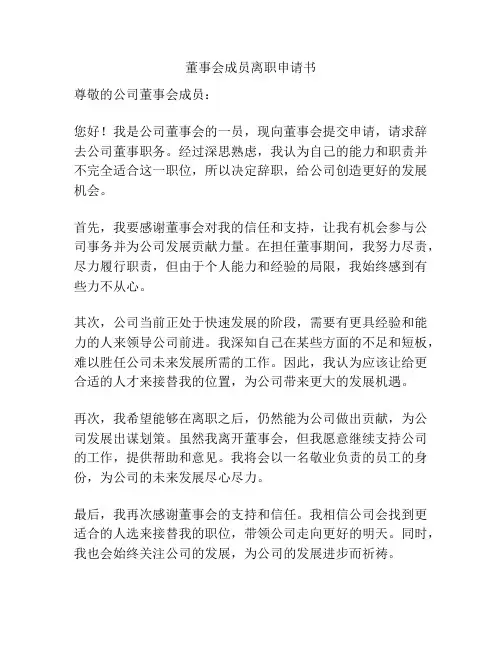 董事会成员离职申请书

尊敬的公司董事会成员：

您好！我是公司董事会的一员，现向董事会提交申请，请求辞去公司董事职务。经过深思熟虑，我认为自己的能力和职责并不完全适合这一职位，所以决定辞职，给公司创造更好的发展机会。

首先，我要感谢董事会对我的信任和支持，让我有机会参与公司事务并为公司发展贡献力量。在担任董事期间，我努力尽责，尽力履行职责，但由于个人能力和经验的局限，我始终感到有些力不从心。

其次，公司当前正处于快速发展的阶段，需要有更具经验和能力的人来领导公司前进。我深知自己在某些方面的不足和短板，难以胜任公司未来发展所需的工作。因此，我认为应该让给更合适的人才来接替我的位置，为公司带来更大的发展机遇。

再次，我希望能够在离职之后，仍然能为公司做出贡献，为公司发展出谋划策。虽然我离开董事会，但我愿意继续支持公司的工作，提供帮助和意见。我将会以一名敬业负责的员工的身份，为公司的未来发展尽心尽力。

最后，我再次感谢董事会的支持和信任。我相信公司会找到更适合的人选来接替我的职位，带领公司走向更好的明天。同时，我也会始终关注公司的发展，为公司的发展进步而祈祷。